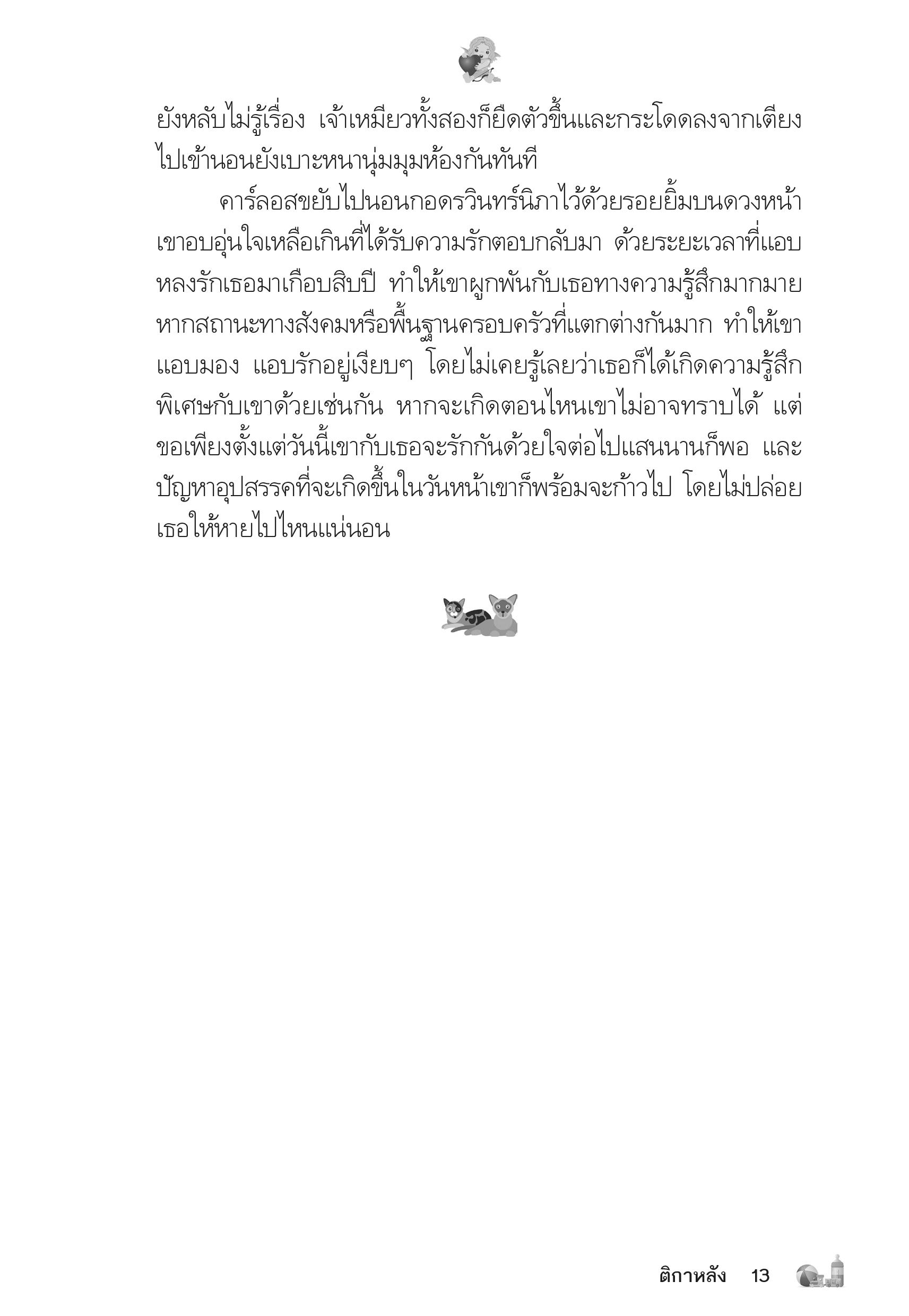 ยังหลับไม่รู้เรื่อง เจ้าเหมียวทั้งสองก็ยืดตัวขึ้นและกระโดดลงจากเตียงไปเข้านอนยังเบาะหนานุ่มมุมห้องกันทันที

คาร์ลอสขยับไปนอนกอดรวินทร์นิภาไว้ด้วยรอยยิ้มบนดวงหน้า เขาอบอุ่นใจเหลือเกินที่ได้รับความรักตอบกลับมา ด้วยระยะเวลาที่แอบหลงรักเธอมาเกือบสิบปี ทำให้เขาผูกพันกับเธอทางความรู้สึกมากมาย หากสถานะทางสังคมหรือพื้นฐานครอบครัวที่แตกต่างกันมาก ทำให้เขาแอบมอง แอบรักอยู่เงียบๆ โดยไม่เคยรู้เลยว่าเธอก็ได้เกิดความรู้สึกพิเศษกับเขาด้วยเช่นกัน หากจะเกิดตอนไหนเขาไม่อาจทราบได้ แต่ขอเพียงตั้งแต่วันนี้เขากับเธอจะรักกันด้วยใจต่อไปแสนนานก็พอ และปัญหาอุปสรรคที่จะเกิดขึ้นในวันหน้าเขาก็พร้อมจะก้าวไป โดยไม่ปล่อยเธอให้หายไปไหนแน่นอน

ติกาหลัง 13